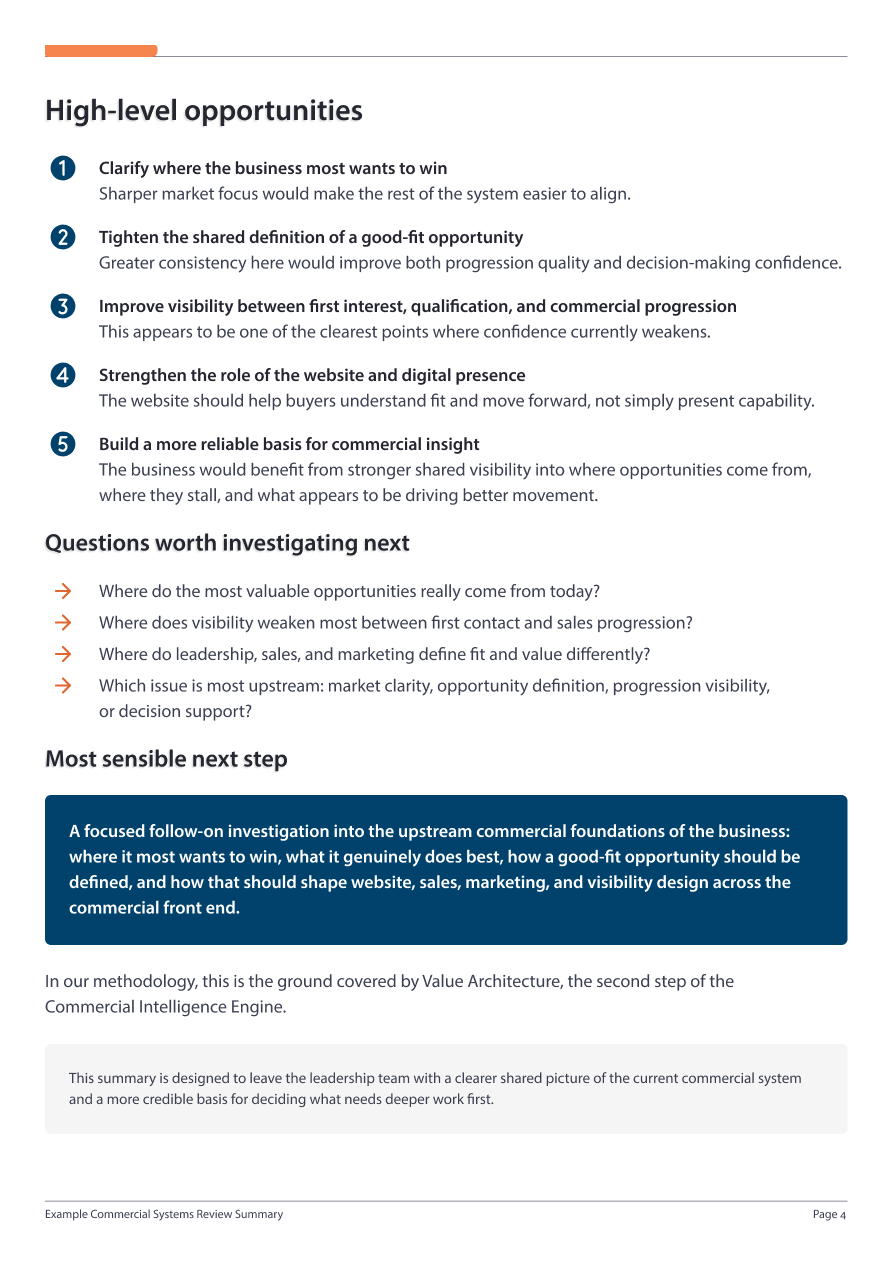 High-level opportunities

1 Clarify where the business most wants to win
Sharper market focus would make the rest of the system easier to align.

2 Tighten the shared definition of a good-fit opportunity
Greater consistency here would improve both progression quality and decision-making confidence.

3 Improve visibility between first interest, qualification, and commercial progression
This appears to be one of the clearest points where confidence currently weakens.

4 Strengthen the role of the website and digital presence
The website should help buyers understand fit and move forward, not simply present capability.

5 Build a more reliable basis for commercial insight
The business would benefit from stronger shared visibility into where opportunities come from, where they stall, and what appears to be driving better movement.

Questions worth investigating next

→ Where do the most valuable opportunities really come from today?
→ Where does visibility weaken most between first contact and sales progression?
→ Where do leadership, sales, and marketing define fit and value differently?
→ Which issue is most upstream: market clarity, opportunity definition, progression visibility, or decision support?

Most sensible next step

A focused follow-on investigation into the upstream commercial foundations of the business: where it most wants to win, what it genuinely does best, how a good-fit opportunity should be defined, and how that should shape website, sales, marketing, and visibility design across the commercial front end.

In our methodology, this is the ground covered by Value Architecture, the second step of the Commercial Intelligence Engine.

This summary is designed to leave the leadership team with a clearer shared picture of the current commercial system and a more credible basis for deciding what needs deeper work first.

Example Commercial Systems Review Summary
Page 4